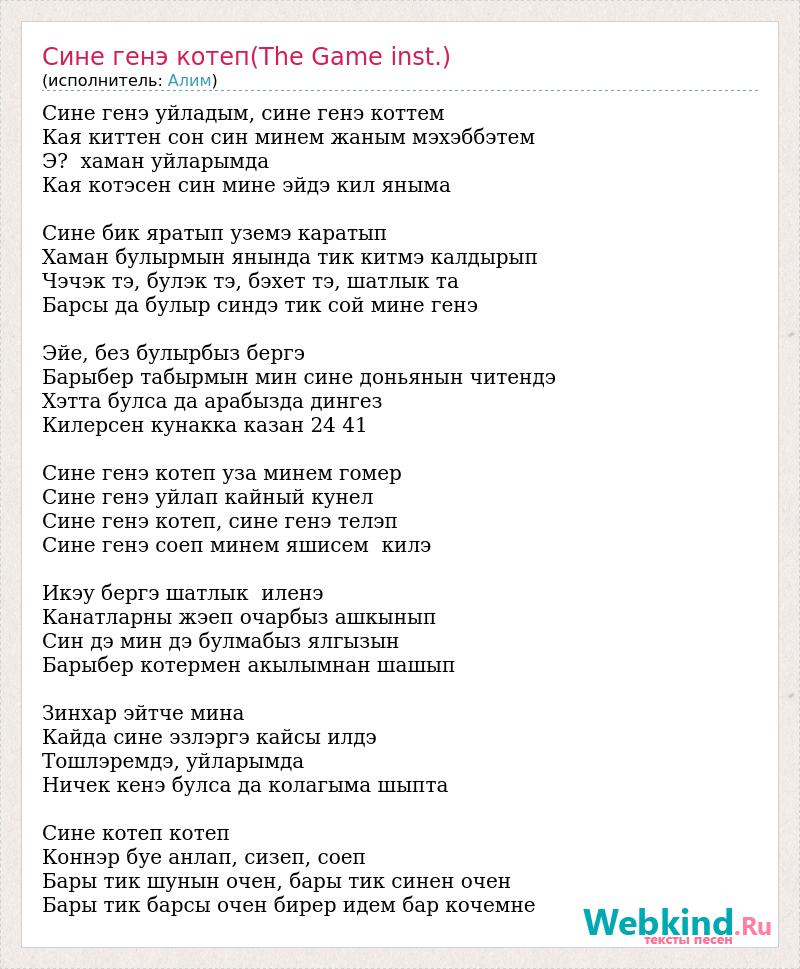 Сине генэ котеп(The Game inst.)
(исполнитель: Алим)

Сине генэ уйладым, сине генэ коттем
Кая киттен сон син минем жаным мэхэббэтем
Э? хаман уйларымда
Кая котэсен син мине эйдэ кил яныма

Сине бик яратып уземэ каратып
Хаман булырмын янында тик китмэ калдырып
Чэчэк тэ, булэк тэ, бэхет тэ, шатлык та
Барсы да булыр синдэ тик сой мине генэ

Эйе, без булырбыз бергэ
Барыбер табырмын мин сине доньянын читендэ
Хэтта булса да арабызда дингез
Килерсен кунакка казан 24 41

Сине генэ котеп уза минем гомер
Сине генэ уйлап кайный кунел
Сине генэ котеп, сине генэ телэп
Сине генэ соеп минем яшисем килэ

Икэу бергэ шатлык иленэ
Канатларны жэеп очарбыз ашкынып
Син дэ мин дэ булмабыз ялгызын
Барыбер котермен акылымнан шашып

Зинхар эйтче мина
Кайда сине эзлэргэ кайсы илдэ
Тошлэремдэ, уйларымда
Ничек кенэ булса да колагыма шыпта

Сине котеп котеп
Коннэр буе анлап, сизеп, соеп
Бары тик шунын очен, бары тик синен очен
Бары тик барсы очен бирер идем бар кочемне

Webkind.Ru
тексты песен